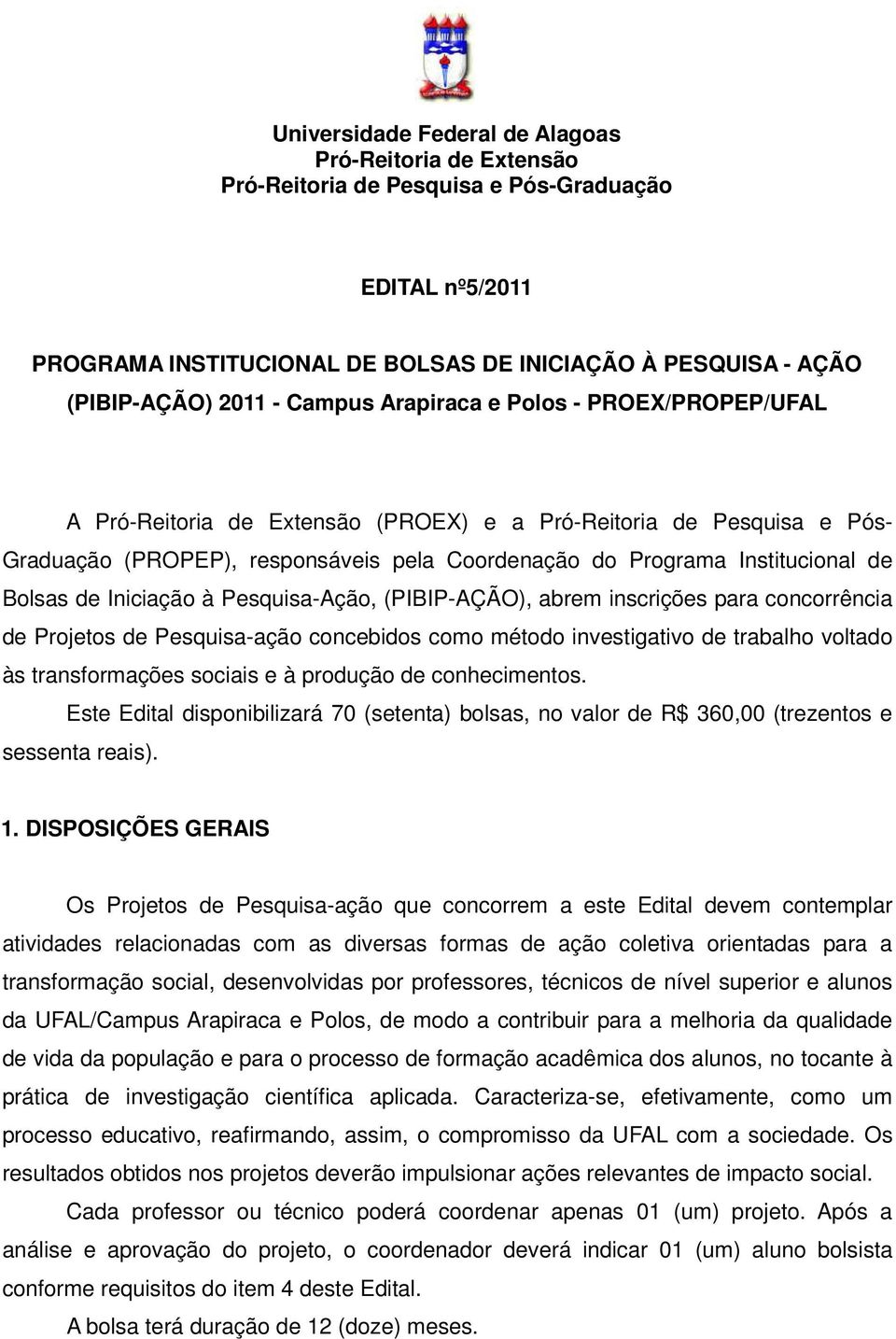 Universidade Federal de Alagoas
Pró-Reitoria de Extensão
Pró-Reitoria de Pesquisa e Pós-Graduação

EDITAL nº5/2011

PROGRAMA INSTITUCIONAL DE BOLSAS DE INICIAÇÃO À PESQUISA - AÇÃO (PIBIP-AÇÃO) 2011 - Campus Arapiraca e Polos - PROEX/PROPEP/UFAL

A Pró-Reitoria de Extensão (PROEX) e a Pró-Reitoria de Pesquisa e Pós-Graduação (PROPEP), responsáveis pela Coordenação do Programa Institucional de Bolsas de Iniciação à Pesquisa-Ação, (PIBIP-AÇÃO), abrem inscrições para concorrência de Projetos de Pesquisa-ação concebidos como método investigativo de trabalho voltado às transformações sociais e à produção de conhecimentos.

Este Edital disponibilizará 70 (setenta) bolsas, no valor de R$ 360,00 (trezentos e sessenta reais).

1. DISPOSIÇÕES GERAIS

Os Projetos de Pesquisa-ação que concorrem a este Edital devem contemplar atividades relacionadas com as diversas formas de ação coletiva orientadas para a transformação social, desenvolvidas por professores, técnicos de nível superior e alunos da UFAL/Campus Arapiraca e Polos, de modo a contribuir para a melhoria da qualidade de vida da população e para o processo de formação acadêmica dos alunos, no tocante à prática de investigação científica aplicada. Caracteriza-se, efetivamente, como um processo educativo, reafirmando, assim, o compromisso da UFAL com a sociedade. Os resultados obtidos nos projetos deverão impulsionar ações relevantes de impacto social.

Cada professor ou técnico poderá coordenar apenas 01 (um) projeto. Após a análise e aprovação do projeto, o coordenador deverá indicar 01 (um) aluno bolsista conforme requisitos do item 4 deste Edital.

A bolsa terá duração de 12 (doze) meses.